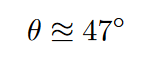 $\theta \approxeq 47^\circ$